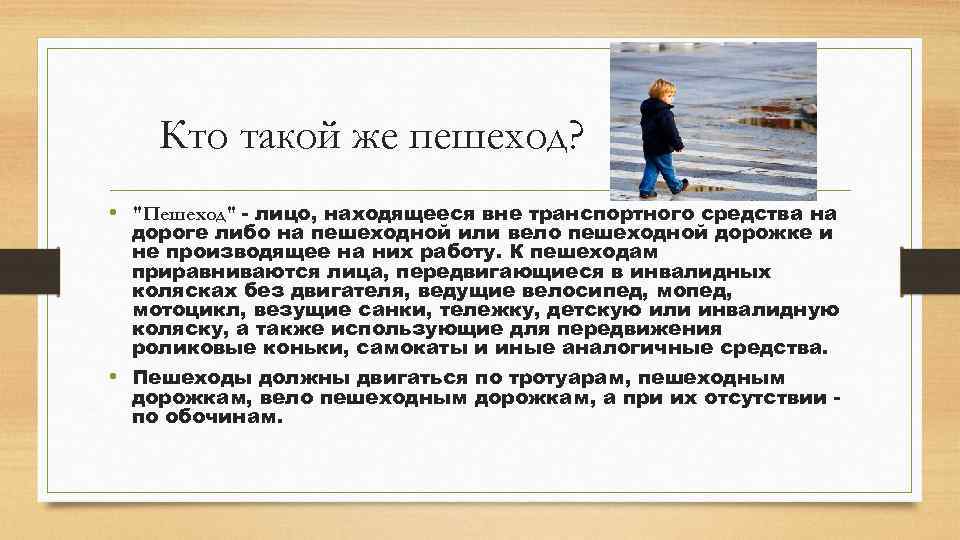 Кто такой же пешеход?

• "Пешеход" - лицо, находящееся вне транспортного средства на дороге либо на пешеходной или вело пешеходной дорожке и не производящее на них работу. К пешеходам приравниваются лица, передвигающиеся в инвалидных колясках без двигателя, ведущие велосипед, мопед, мотоцикл, везущие санки, тележку, детскую или инвалидную коляску, а также использующие для передвижения роликовые коньки, самокаты и иные аналогичные средства.

• Пешеходы должны двигаться по тротуарам, пешеходным дорожкам, вело пешеходным дорожкам, а при их отсутствии - по обочинам.